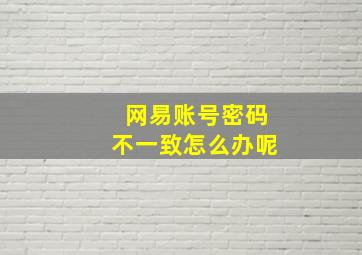 网易账号密码
不一致怎么办呢